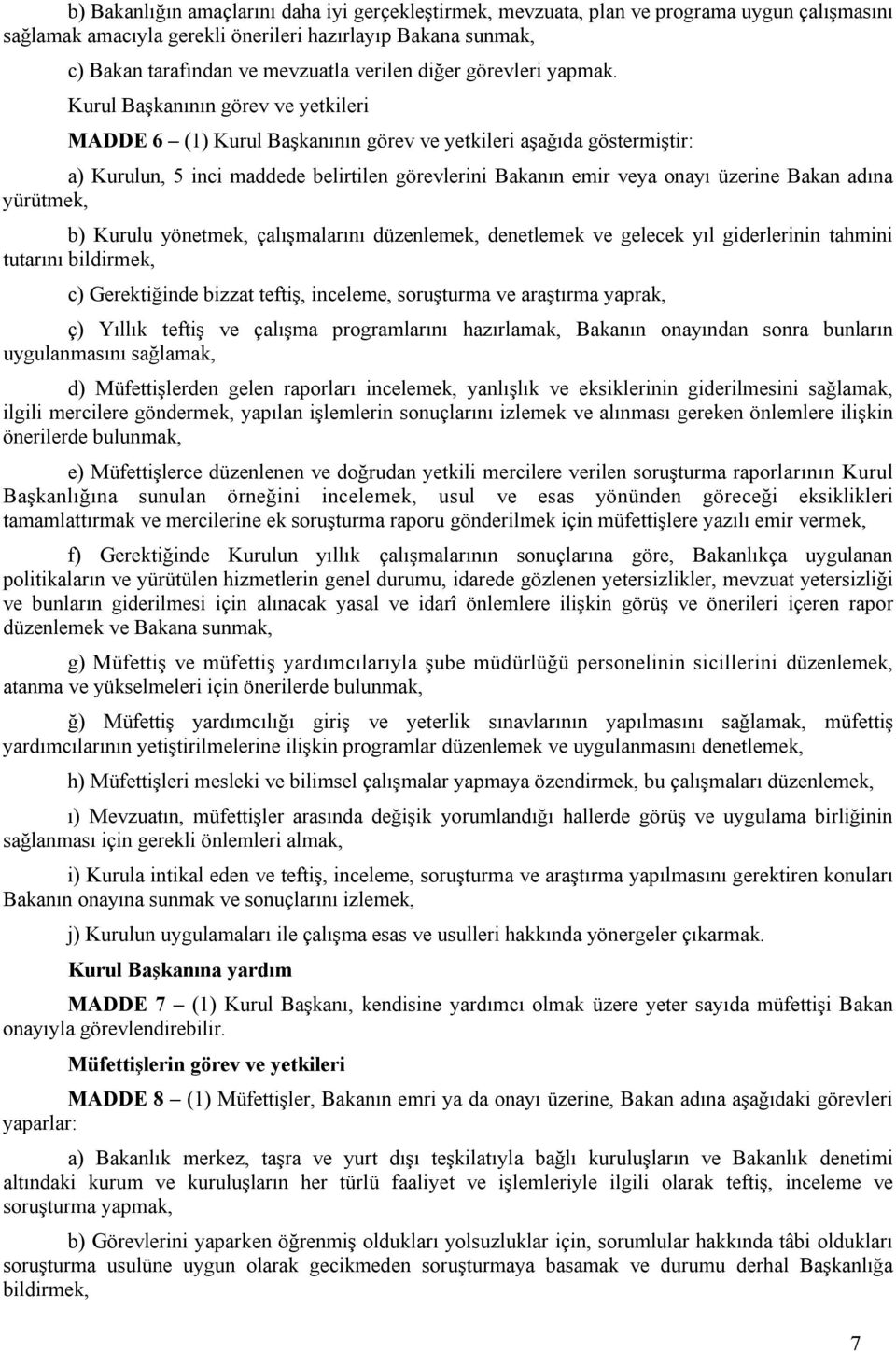 b) Bakanlığın amaçlarını daha iyi gerçekleştirmek, mevzuata, plan ve programa uygun çalışmasını sağlamak amacıyla gerekli önerileri hazırlayıp Bakana sunmak,

c) Bakan tarafından ve mevzuatla verilen diğer görevleri yapmak.

Kurul Başkanının görev ve yetkileri

MADDE 6 – (1) Kurul Başkanının görev ve yetkileri aşağıda göstermiştir:

a) Kurulun, 5 inci maddede belirtilen görevlerini Bakanın emir veya onayı üzerine Bakan adına yürütmek,

b) Kurulu yönetmek, çalışmalarını düzenlemek, denetlemek ve gelecek yıl giderlerinin tahmini tutarını bildirmek,

c) Gerektiğinde bizzat teftiş, inceleme, soruşturma ve araştırma yaprak,

ç) Yıllık teftiş ve çalışma programlarını hazırlamak, Bakanın onayından sonra bunların uygulanmasını sağlamak,

d) Müfettişlerden gelen raporları incelemek, yanlışlık ve eksiklerinin giderilmesini sağlamak, ilgili mercilere göndermek, yapılan işlemlerin sonuçlarını izlemek ve alınması gereken önlemlere ilişkin önerilerde bulunmak,

e) Müfettişlerce düzenlenen ve doğrudan yetkili mercilere verilen soruşturma raporlarının Kurul Başkanlığına sunulan örneğini incelemek, usul ve esas yönünden göreceği eksiklikleri tamamlattırmak ve mercilerine ek soruşturma raporu gönderilmek için müfettişlere yazılı emir vermek,

f) Gerektiğinde Kurulun yıllık çalışmalarının sonuçlarına göre, Bakanlıkça uygulanan politikaların ve yürütülen hizmetlerin genel durumu, idarede gözlenen yetersizlikler, mevzuat yetersizliği ve bunların giderilmesi için alınacak yasal ve idarî önlemlere ilişkin görüş ve önerileri içeren rapor düzenlemek ve Bakana sunmak,

g) Müfettiş ve müfettiş yardımcılarıyla şube müdürlüğü personelinin sicillerini düzenlemek, atanma ve yükselmeleri için önerilerde bulunmak,

ğ) Müfettiş yardımcılığı giriş ve yeterlik sınavlarının yapılmasını sağlamak, müfettiş yardımcılarının yetiştirilmelerine ilişkin programlar düzenlemek ve uygulanmasını denetlemek,

h) Müfettişleri mesleki ve bilimsel çalışmalar yapmaya özendirmek, bu çalışmaları düzenlemek,

ı) Mevzuatın, müfettişler arasında değişik yorumlandığı hallerde görüş ve uygulama birliğinin sağlanması için gerekli önlemleri almak,

i) Kurula intikal eden ve teftiş, inceleme, soruşturma ve araştırma yapılmasını gerektiren konuları Bakanın onayına sunmak ve sonuçlarını izlemek,

j) Kurulun uygulamaları ile çalışma esas ve usulleri hakkında yönergeler çıkarmak.

Kurul Başkanına yardım

MADDE 7 – (1) Kurul Başkanı, kendisine yardımcı olmak üzere yeter sayıda müfettişi Bakan onayıyla görevlendirebilir.

Müfettişlerin görev ve yetkileri

MADDE 8 – (1) Müfettişler, Bakanın emri ya da onayı üzerine, Bakan adına aşağıdaki görevleri yaparlar:

a) Bakanlık merkez, taşra ve yurt dışı teşkilatıyla bağlı kuruluşların ve Bakanlık denetimi altındaki kurum ve kuruluşların her türlü faaliyet ve işlemleriyle ilgili olarak teftiş, inceleme ve soruşturma yapmak,

b) Görevlerini yaparken öğrenmiş oldukları yolsuzluklar için, sorumlular hakkında tâbi oldukları soruşturma usulüne uygun olarak gecikmeden soruşturmaya basamak ve durumu derhal Başkanlığa bildirmek,

7